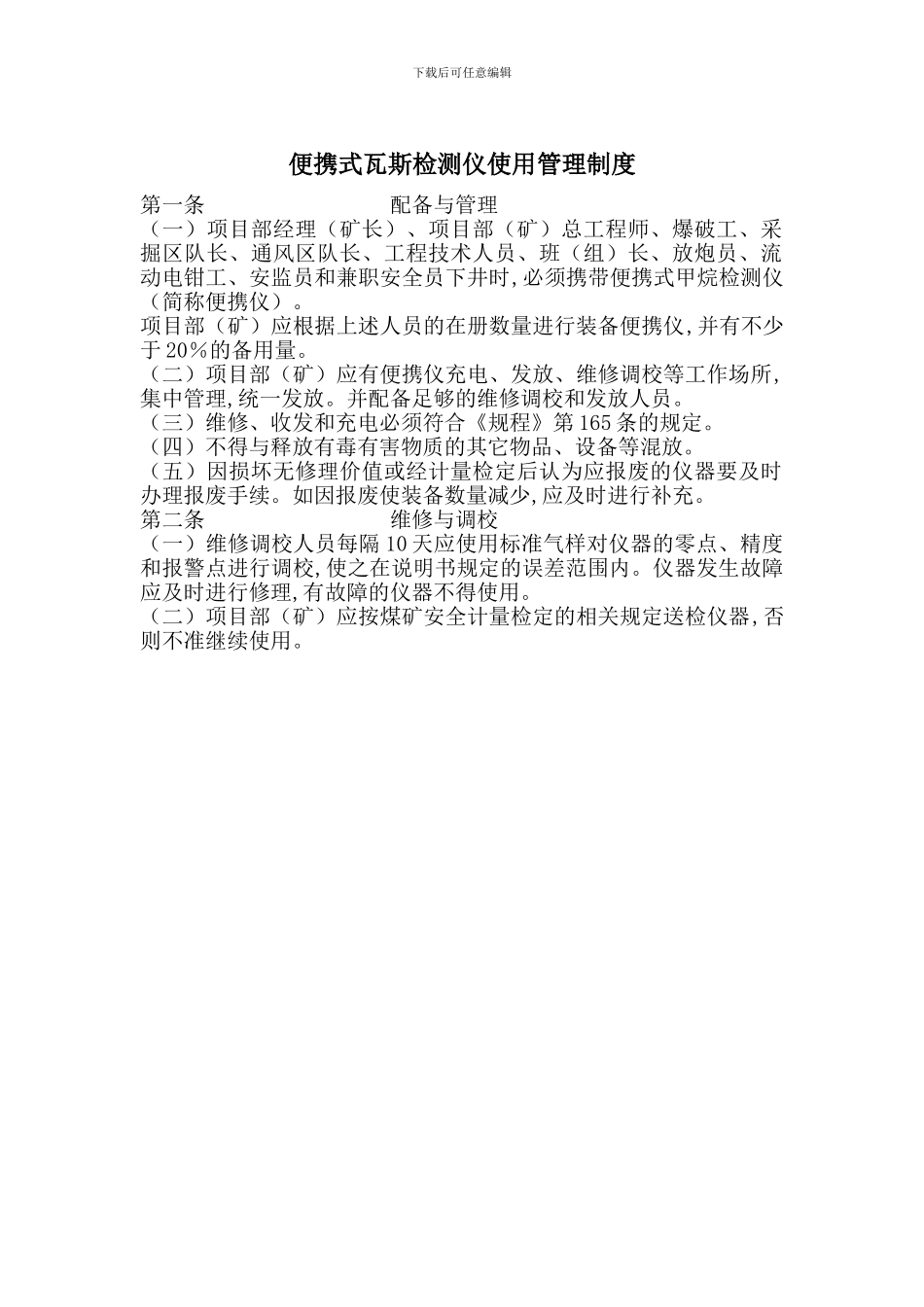 下载后可任意编辑

便携式瓦斯检测仪使用管理制度

第一条　　　　　　　配备与管理
（一）项目部经理（矿长）、项目部（矿）总工程师、爆破工、采掘区队长、通风区队长、工程技术人员、班（组）长、放炮员、流动电钳工、安监员和兼职安全员下井时，必须携带便携式甲烷检测仪（简称便携仪）。
项目部（矿）应根据上述人员的在册数量进行装备便携仪，并有不少于20%的备用量。
（二）项目部（矿）应有便携仪充电、发放、维修调校等工作场所，集中管理，统一发放。并配备足够的维修调校和发放人员。
（三）维修、收发和充电必须符合《规程》第165条的规定。
（四）不得与释放有毒有害物质的其它物品、设备等混放。
（五）因损坏无修理价值或经计量检定后认为应报废的仪器要及时办理报废手续。如因报废使装备数量减少，应及时进行补充。
第二条　　　　　　　维修与调校
（一）维修调校人员每隔10天应使用标准气样对仪器的零点、精度和报警点进行调校，使之在说明书规定的误差范围内。仪器发生故障应及时进行修理，有故障的仪器不得使用。
（二）项目部（矿）应按煤矿安全计量检定的相关规定送检仪器，否则不准继续使用。